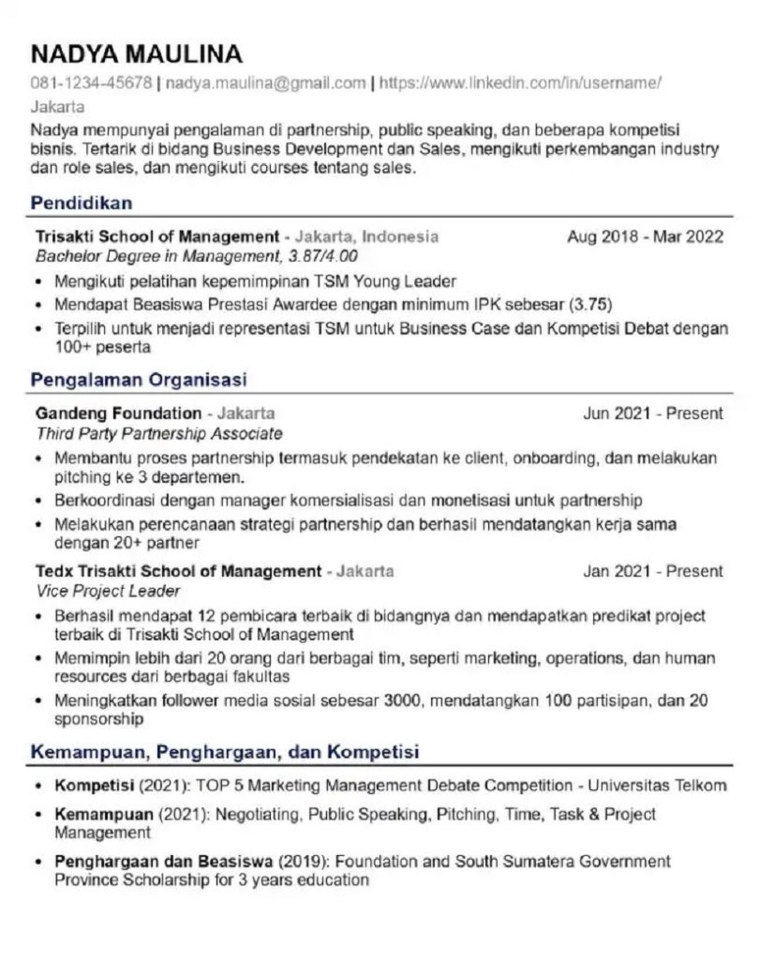 NADYA MAULINA

081-1234-45678 | nadya.maulina@gmail.com | https://www.linkedin.com/in/username/

Jakarta

Nadya mempunyai pengalaman di partnership, public speaking, dan beberapa kompetisi bisnis. Tertarik di bidang Business Development dan Sales, mengikuti perkembangan industry dan role sales, dan mengikuti courses tentang sales.

Pendidikan

Trisakti School of Management - Jakarta, Indonesia Aug 2018 - Mar 2022
Bachelor Degree in Management, 3.87/4.00

• Mengikuti pelatihan kepemimpinan TSM Young Leader
• Mendapat Beasiswa Prestasi Awardee dengan minimum IPK sebesar (3.75)
• Terpilih untuk menjadi representasi TSM untuk Business Case dan Kompetisi Debat dengan 100+ peserta

Pengalaman Organisasi

Gandeng Foundation - Jakarta Jun 2021 - Present
Third Party Partnership Associate

• Membantu proses partnership termasuk pendekatan ke client, onboarding, dan melakukan pitching ke 3 departemen.
• Berkoordinasi dengan manager komersialisasi dan monetisasi untuk partnership
• Melakukan perencanaan strategi partnership dan berhasil mendatangkan kerja sama dengan 20+ partner

Tedx Trisakti School of Management - Jakarta Jan 2021 - Present
Vice Project Leader

• Berhasil mendapat 12 pembicara terbaik di bidangnya dan mendapatkan predikat project terbaik di Trisakti School of Management
• Memimpin lebih dari 20 orang dari berbagai tim, seperti marketing, operations, dan human resources dari berbagai fakultas
• Meningkatkan follower media sosial sebesar 3000, mendatangkan 100 partisipan, dan 20 sponsorship

Kemampuan, Penghargaan, dan Kompetisi

• Kompetisi (2021): TOP 5 Marketing Management Debate Competition - Universitas Telkom
• Kemampuan (2021): Negotiating, Public Speaking, Pitching, Time, Task & Project Management
• Penghargaan dan Beasiswa (2019): Foundation and South Sumatera Government Province Scholarship for 3 years education